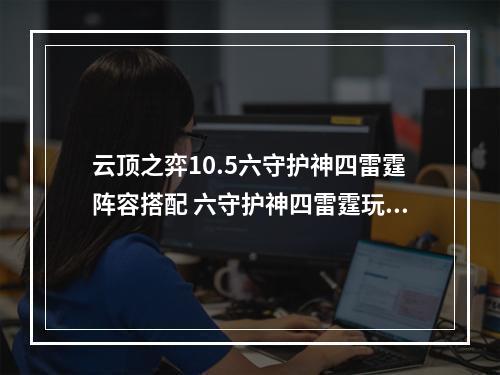 云顶之弈10.5六守护神四雷霆阵容搭配 六守护神四雷霆玩...